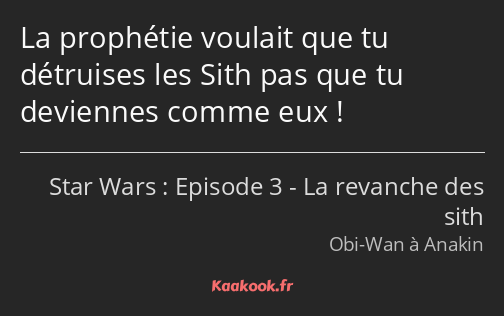 La prophétie voulait que tu détruises les Sith pas que tu deviennes comme eux !

Star Wars : Episode 3 - La revanche des sith

Obi-Wan à Anakin

Kaakook.fr